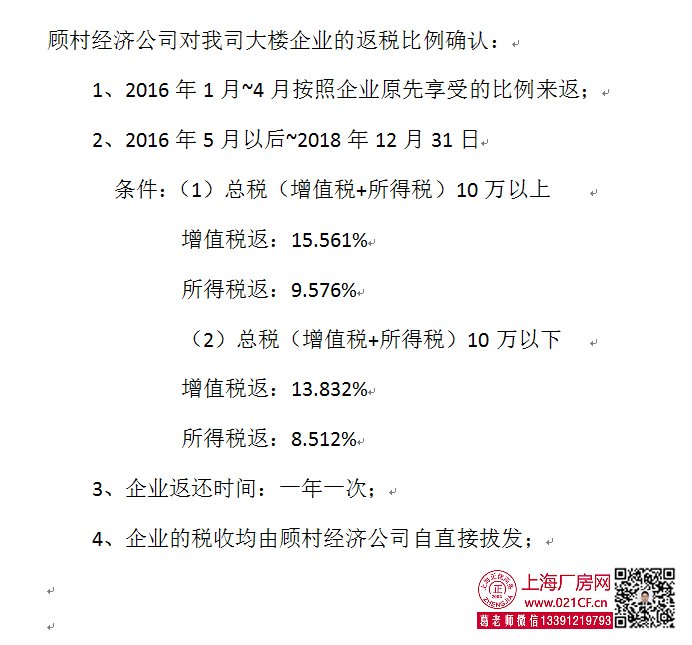 顾村经济公司对我司大楼企业的返税比例确认：

1、2016 年 1 月~4 月按照企业原先享受的比例来返；

2、2016 年 5 月以后~2018 年 12 月 31 日

条件：（1）总税（增值税+所得税）10 万以上

增值税返：15.561%

所得税返：9.576%

（2）总税（增值税+所得税）10 万以下

增值税返：13.832%

所得税返：8.512%

3、企业返还时间：一年一次；

4、企业的税收均由顾村经济公司自直接拔发；

上海厂房网
www.021CF.cn
葛老师微信13391219793